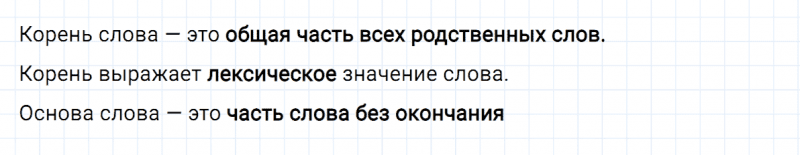 Корень слова — это общая часть всех родственных слов.

Корень выражает лексическое значение слова.

Основа слова — это часть слова без окончания